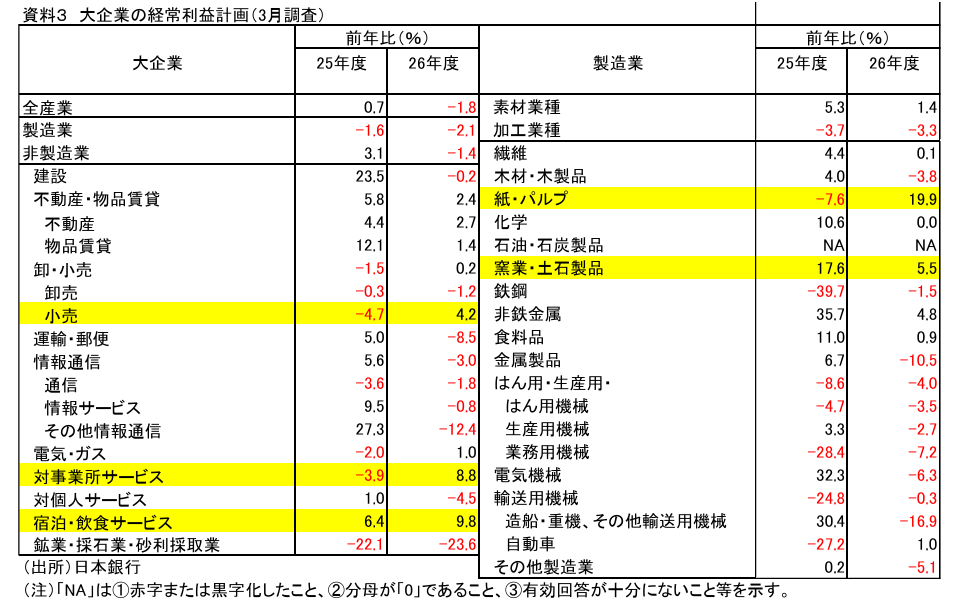 資料3 大企業の経常利益計画(3月調査)

| 大企業 | 前年比(%) 25年度 | 前年比(%) 26年度 |
|---|---|---|
| 全産業 | 0.7 | −1.8 |
| 製造業 | −1.6 | −2.1 |
| 非製造業 | 3.1 | −1.4 |
| 建設 | 23.5 | −0.2 |
| 不動産・物品賃貸 | 5.8 | 2.4 |
| 不動産 | 4.4 | 2.7 |
| 物品賃貸 | 12.1 | 1.4 |
| 卸・小売 | −1.5 | 0.2 |
| 卸売 | −0.3 | −1.2 |
| 小売 | −4.7 | 4.2 |
| 運輸・郵便 | 5.0 | −8.5 |
| 情報通信 | 5.6 | −3.0 |
| 通信 | −3.6 | −1.8 |
| 情報サービス | 9.5 | −0.8 |
| その他情報通信 | 27.3 | −12.4 |
| 電気・ガス | −2.0 | 1.0 |
| 対事業所サービス | −3.9 | 8.8 |
| 対個人サービス | 1.0 | −4.5 |
| 宿泊・飲食サービス | 6.4 | 9.8 |
| 鉱業・採石業・砂利採取業 | −22.1 | −23.6 |

| 製造業 | 前年比(%) 25年度 | 前年比(%) 26年度 |
|---|---|---|
| 素材業種 | 5.3 | 1.4 |
| 加工業種 | −3.7 | −3.3 |
| 繊維 | 4.4 | 0.1 |
| 木材・木製品 | 4.0 | −3.8 |
| 紙・パルプ | −7.6 | 19.9 |
| 化学 | 10.6 | 0.0 |
| 石油・石炭製品 | NA | NA |
| 窯業・土石製品 | 17.6 | 5.5 |
| 鉄鋼 | −39.7 | −1.5 |
| 非鉄金属 | 35.7 | 4.8 |
| 食料品 | 11.0 | 0.9 |
| 金属製品 | 6.7 | −10.5 |
| はん用・生産用・ | −8.6 | −4.0 |
| はん用機械 | −4.7 | −3.5 |
| 生産用機械 | 3.3 | −2.7 |
| 業務用機械 | −28.4 | −7.2 |
| 電気機械 | 32.3 | −6.3 |
| 輸送用機械 | −24.8 | −0.3 |
| 造船・重機、その他輸送用機械 | 30.4 | −16.9 |
| 自動車 | −27.2 | 1.0 |
| その他製造業 | 0.2 | −5.1 |

(出所)日本銀行
(注)「NA」は①赤字または黒字化したこと、②分母が「0」であること、③有効回答が十分にないこと等を示す。